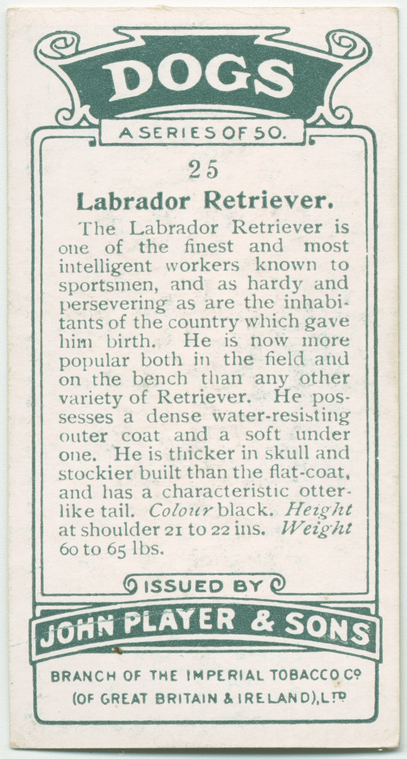 DOGS

A SERIES OF 50.

25

Labrador Retriever.

The Labrador Retriever is one of the finest and most intelligent workers known to sportsmen, and as hardy and persevering as are the inhabitants of the country which gave him birth. He is now more popular both in the field and on the bench than any other variety of Retriever. He possesses a dense water-resisting outer coat and a soft under one. He is thicker in skull and stockier built than the flat-coat, and has a characteristic otter-like tail. Colour black. Height at shoulder 21 to 22 ins. Weight 60 to 65 lbs.

ISSUED BY

JOHN PLAYER & SONS

BRANCH OF THE IMPERIAL TOBACCO Co (OF GREAT BRITAIN & IRELAND), LTD